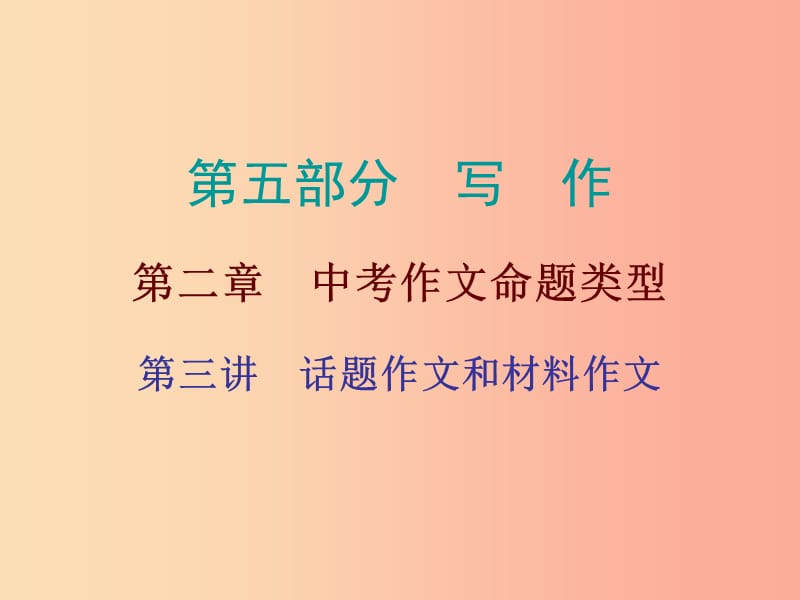 第五部分　写　作

第二章　中考作文命题类型

第三讲　话题作文和材料作文